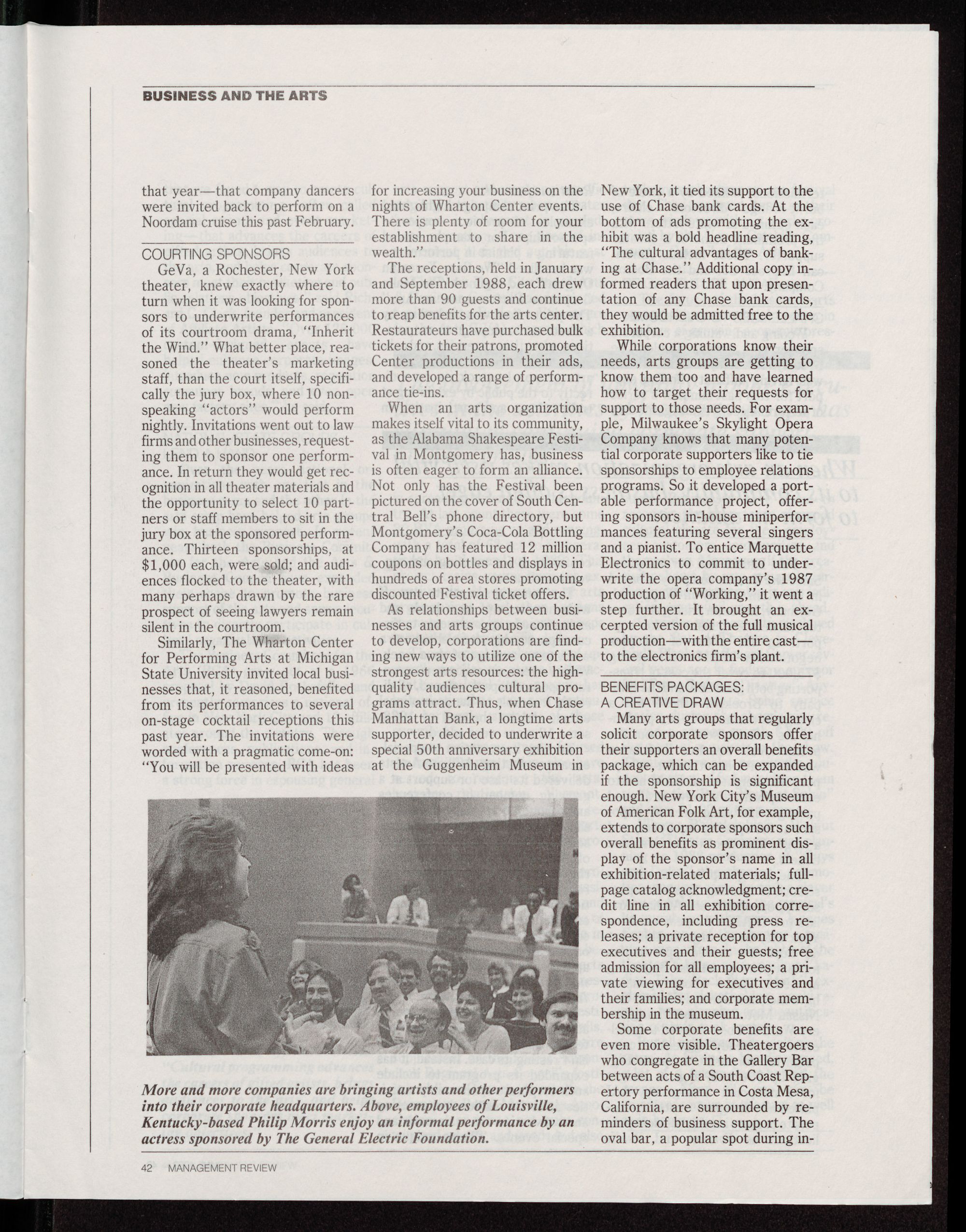 BUSINESS AND THE ARTS

that year—that company dancers were invited back to perform on a Noordam cruise this past February.

COURTING SPONSORS

GeVa, a Rochester, New York theater, knew exactly where to turn when it was looking for sponsors to underwrite performances of its courtroom drama, "Inherit the Wind." What better place, reasoned the theater's marketing staff, than the court itself, specifically the jury box, where 10 nonspeaking "actors" would perform nightly. Invitations went out to law firms and other businesses, requesting them to sponsor one performance. In return they would get recognition in all theater materials and the opportunity to select 10 partners or staff members to sit in the jury box at the sponsored performance. Thirteen sponsorships, at $1,000 each, were sold; and audiences flocked to the theater, with many perhaps drawn by the rare prospect of seeing lawyers remain silent in the courtroom.

Similarly, The Wharton Center for Performing Arts at Michigan State University invited local businesses that, it reasoned, benefited from its performances to several on-stage cocktail receptions this past year. The invitations were worded with a pragmatic come-on: "You will be presented with ideas for increasing your business on the nights of Wharton Center events. There is plenty of room for your establishment to share in the wealth."

The receptions, held in January and September 1988, each drew more than 90 guests and continue to reap benefits for the arts center. Restaurateurs have purchased bulk tickets for their patrons, promoted Center productions in their ads, and developed a range of performance tie-ins.

When an arts organization makes itself vital to its community, as the Alabama Shakespeare Festival in Montgomery has, business is often eager to form an alliance. Not only has the Festival been pictured on the cover of South Central Bell's phone directory, but Montgomery's Coca-Cola Bottling Company has featured 12 million coupons on bottles and displays in hundreds of area stores promoting discounted Festival ticket offers.

As relationships between businesses and arts groups continue to develop, corporations are finding new ways to utilize one of the strongest arts resources: the high-quality audiences cultural programs attract. Thus, when Chase Manhattan Bank, a longtime arts supporter, decided to underwrite a special 50th anniversary exhibition at the Guggenheim Museum in New York, it tied its support to the use of Chase bank cards. At the bottom of ads promoting the exhibit was a bold headline reading, "The cultural advantages of banking at Chase." Additional copy informed readers that upon presentation of any Chase bank cards, they would be admitted free to the exhibition.

While corporations know their needs, arts groups are getting to know them too and have learned how to target their requests for support to those needs. For example, Milwaukee's Skylight Opera Company knows that many potential corporate supporters like to tie sponsorships to employee relations programs. So it developed a portable performance project, offering sponsors in-house miniperformances featuring several singers and a pianist. To entice Marquette Electronics to commit to underwrite the opera company's 1987 production of "Working," it went a step further. It brought an excerpted version of the full musical production—with the entire cast—to the electronics firm's plant.

BENEFITS PACKAGES:
A CREATIVE DRAW

Many arts groups that regularly solicit corporate sponsors offer their supporters an overall benefits package, which can be expanded if the sponsorship is significant enough. New York City's Museum of American Folk Art, for example, extends to corporate sponsors such overall benefits as prominent display of the sponsor's name in all exhibition-related materials; full-page catalog acknowledgment; credit line in all exhibition correspondence, including press releases; a private reception for top executives and their guests; free admission for all employees; a private viewing for executives and their families; and corporate membership in the museum.

Some corporate benefits are even more visible. Theatergoers who congregate in the Gallery Bar between acts of a South Coast Repertory performance in Costa Mesa, California, are surrounded by reminders of business support. The oval bar, a popular spot during in-

More and more companies are bringing artists and other performers into their corporate headquarters. Above, employees of Louisville, Kentucky-based Philip Morris enjoy an informal performance by an actress sponsored by The General Electric Foundation.

42 MANAGEMENT REVIEW